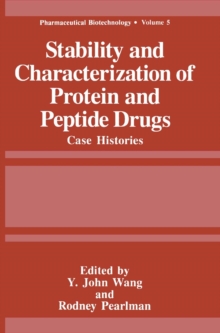 Pharmaceutical Biotechnology • Volume 5

Stability and Characterization of Protein and Peptide Drugs

Case Histories

Edited by
Y. John Wang
and
Rodney Pearlman